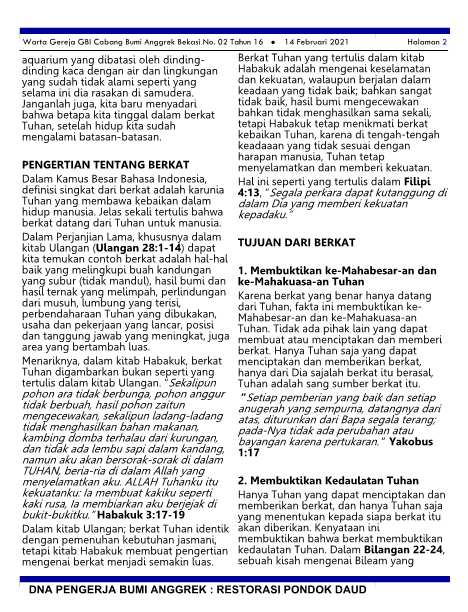 Warta Gereja GBI Cabang Bumi Anggrek Bekasi No. 02 Tahun 16 • 14 Februari 2021 Halaman 2

aquarium yang dibatasi oleh dinding-dinding kaca dengan air dan lingkungan yang sudah tidak alami seperti yang selama ini dia rasakan di samudera. Janganlah juga, kita baru menyadari bahwa betapa kita tinggal dalam berkat Tuhan, setelah hidup kita sudah mengalami batasan-batasan.

PENGERTIAN TENTANG BERKAT

Dalam Kamus Besar Bahasa Indonesia, definisi singkat dari berkat adalah karunia Tuhan yang membawa kebaikan dalam hidup manusia. Jelas sekali tertulis bahwa berkat datang dari Tuhan untuk manusia.

Dalam Perjanjian Lama, khususnya dalam kitab Ulangan (Ulangan 28:1-14) dapat kita temukan contoh berkat adalah hal-hal baik yang melingkupi buah kandungan yang subur (tidak mandul), hasil bumi dan hasil ternak yang melimpah, perlindungan dari musuh, lumbung yang terisi, perbendaharaan Tuhan yang dibukakan, usaha dan pekerjaan yang lancar, posisi dan tanggung jawab yang meningkat, juga area yang bertambah luas.

Menariknya, dalam kitab Habakuk, berkat Tuhan digambarkan bukan seperti yang tertulis dalam kitab Ulangan. "Sekalipun pohon ara tidak berbunga, pohon anggur tidak berbuah, hasil pohon zaitun mengecewakan, sekalipun ladang-ladang tidak menghasilkan bahan makanan, kambing domba terhalau dari kurungan, dan tidak ada lembu sapi dalam kandang, namun aku akan bersorak-sorak di dalam TUHAN, beria-ria di dalam Allah yang menyelamatkan aku. ALLAH Tuhanku itu kekuatanku: Ia membuat kakiku seperti kaki rusa, Ia membiarkan aku berjejak di bukit-bukitku." Habakuk 3:17-19

Dalam kitab Ulangan; berkat Tuhan identik dengan pemenuhan kebutuhan jasmani, tetapi kitab Habakuk membuat pengertian mengenai berkat menjadi semakin luas.

Berkat Tuhan yang tertulis dalam kitab Habakuk adalah mengenai keselamatan dan kekuatan, walaupun berjalan dalam keadaan yang tidak baik; bahkan sangat tidak baik, hasil bumi mengecewakan bahkan tidak menghasilkan sama sekali, tetapi Habakuk tetap menikmati berkat kebaikan Tuhan, karena di tengah-tengah keadaaan yang tidak sesuai dengan harapan manusia, Tuhan tetap menyelamatkan dan memberi kekuatan.

Hal ini seperti yang tertulis dalam Filipi 4:13, "Segala perkara dapat kutanggung di dalam Dia yang memberi kekuatan kepadaku."

TUJUAN DARI BERKAT

1. Membuktikan ke-Mahabesar-an dan ke-Mahakuasa-an Tuhan

Karena berkat yang benar hanya datang dari Tuhan, fakta ini membuktikan ke-Mahabesar-an dan ke-Mahakuasa-an Tuhan. Tidak ada pihak lain yang dapat membuat atau menciptakan dan memberi berkat. Hanya Tuhan saja yang dapat menciptakan dan memberikan berkat, hanya dari Dia sajalah berkat itu berasal, Tuhan adalah sang sumber berkat itu.

"Setiap pemberian yang baik dan setiap anugerah yang sempurna, datangnya dari atas, diturunkan dari Bapa segala terang; pada-Nya tidak ada perubahan atau bayangan karena pertukaran." Yakobus 1:17

2. Membuktikan Kedaulatan Tuhan

Hanya Tuhan yang dapat menciptakan dan memberikan berkat, dan hanya Tuhan saja yang menentukan kepada siapa berkat itu akan diberikan. Kenyataan ini membuktikan bahwa berkat membuktikan kedaulatan Tuhan. Dalam Bilangan 22-24, sebuah kisah mengenai Bileam yang

DNA PENGERJA BUMI ANGGREK : RESTORASI PONDOK DAUD